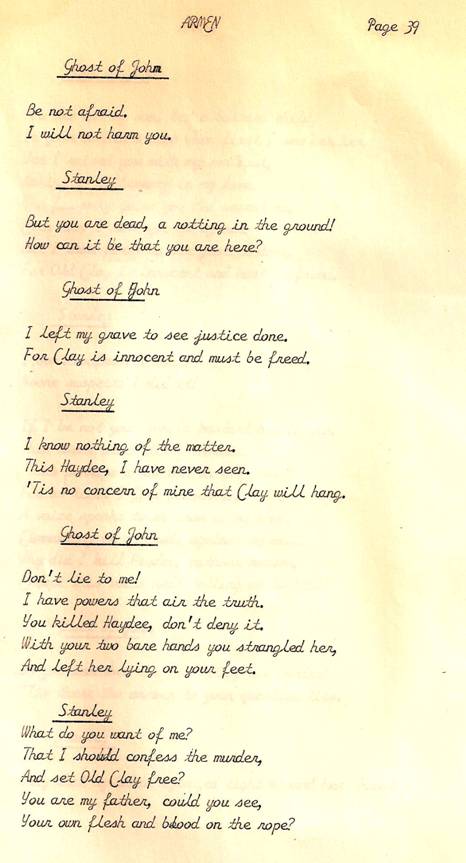 ARMEN

Page 39

Ghost of John

Be not afraid.
I will not harm you.

Stanley

But you are dead, a rotting in the ground!
How can it be that you are here?

Ghost of John

I left my grave to see justice done.
For Clay is innocent and must be freed.

Stanley

I know nothing of the matter.
This Haydee, I have never seen.
'Tis no concern of mine that Clay will hang.

Ghost of John

Don't lie to me!
I have powers that air the truth.
You killed Haydee, don't deny it.
With your two bare hands you strangled her,
And left her lying on your feet.

Stanley

What do you want of me?
That I should confess the murder,
And set Old Clay free?
You are my father, could you see,
Your own flesh and blood on the rope?